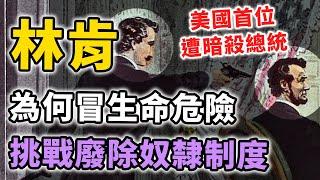 林肯

美國首位
遭暗殺總統

為何冒生命危險
挑戰廢除奴隸制度